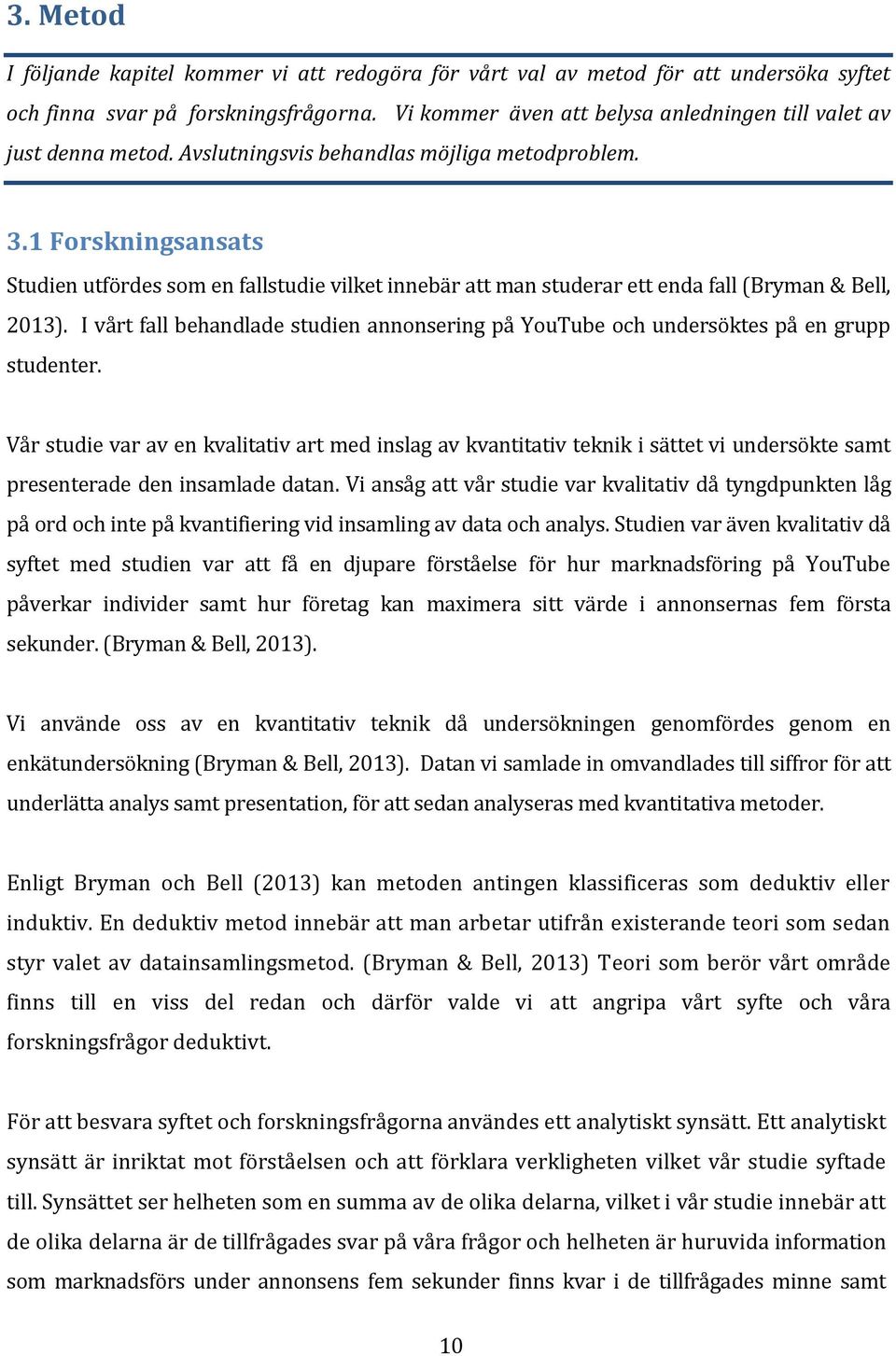 3. Metod

I följande kapitel kommer vi att redogöra för vårt val av metod för att undersöka syftet och finna svar på forskningsfrågorna. Vi kommer även att belysa anledningen till valet av just denna metod. Avslutningsvis behandlas möjliga metodproblem.

3.1 Forskningsansats

Studien utfördes som en fallstudie vilket innebär att man studerar ett enda fall (Bryman & Bell, 2013). I vårt fall behandlade studien annonsering på YouTube och undersöktes på en grupp studenter.

Vår studie var av en kvalitativ art med inslag av kvantitativ teknik i sättet vi undersökte samt presenterade den insamlade datan. Vi ansåg att vår studie var kvalitativ då tyngdpunkten låg på ord och inte på kvantifiering vid insamling av data och analys. Studien var även kvalitativ då syftet med studien var att få en djupare förståelse för hur marknadsföring på YouTube påverkar individer samt hur företag kan maximera sitt värde i annonsernas fem första sekunder. (Bryman & Bell, 2013).

Vi använde oss av en kvantitativ teknik då undersökningen genomfördes genom en enkätundersökning (Bryman & Bell, 2013). Datan vi samlade in omvandlades till siffror för att underlätta analys samt presentation, för att sedan analyseras med kvantitativa metoder.

Enligt Bryman och Bell (2013) kan metoden antingen klassificeras som deduktiv eller induktiv. En deduktiv metod innebär att man arbetar utifrån existerande teori som sedan styr valet av datainsamlingsmetod. (Bryman & Bell, 2013) Teori som berör vårt område finns till en viss del redan och därför valde vi att angripa vårt syfte och våra forskningsfrågor deduktivt.

För att besvara syftet och forskningsfrågorna användes ett analytiskt synsätt. Ett analytiskt synsätt är inriktat mot förståelsen och att förklara verkligheten vilket vår studie syftade till. Synsättet ser helheten som en summa av de olika delarna, vilket i vår studie innebär att de olika delarna är de tillfrågades svar på våra frågor och helheten är huruvida information som marknadsförs under annonsens fem sekunder finns kvar i de tillfrågades minne samt

10